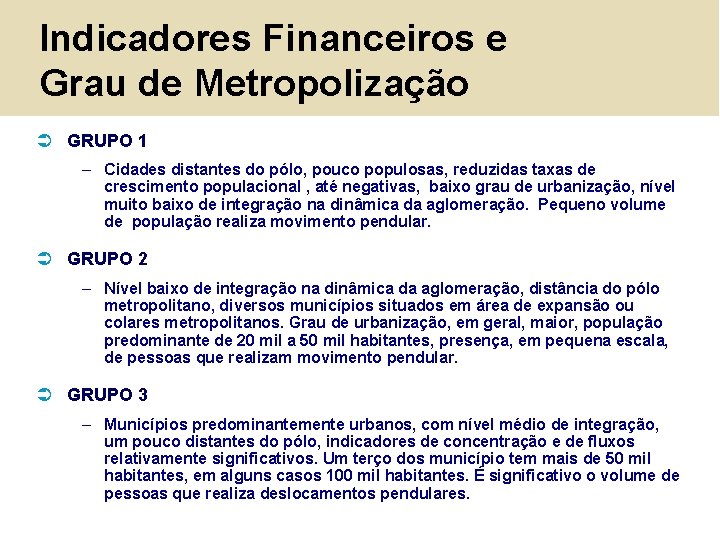 Indicadores Financeiros e Grau de Metropolização

GRUPO 1

– Cidades distantes do pólo, pouco populosas, reduzidas taxas de crescimento populacional , até negativas, baixo grau de urbanização, nível muito baixo de integração na dinâmica da aglomeração. Pequeno volume de população realiza movimento pendular.

GRUPO 2

– Nível baixo de integração na dinâmica da aglomeração, distância do pólo metropolitano, diversos municípios situados em área de expansão ou colares metropolitanos. Grau de urbanização, em geral, maior, população predominante de 20 mil a 50 mil habitantes, presença, em pequena escala, de pessoas que realizam movimento pendular.

GRUPO 3

– Municípios predominantemente urbanos, com nível médio de integração, um pouco distantes do pólo, indicadores de concentração e de fluxos relativamente significativos. Um terço dos município tem mais de 50 mil habitantes, em alguns casos 100 mil habitantes. É significativo o volume de pessoas que realiza deslocamentos pendulares.